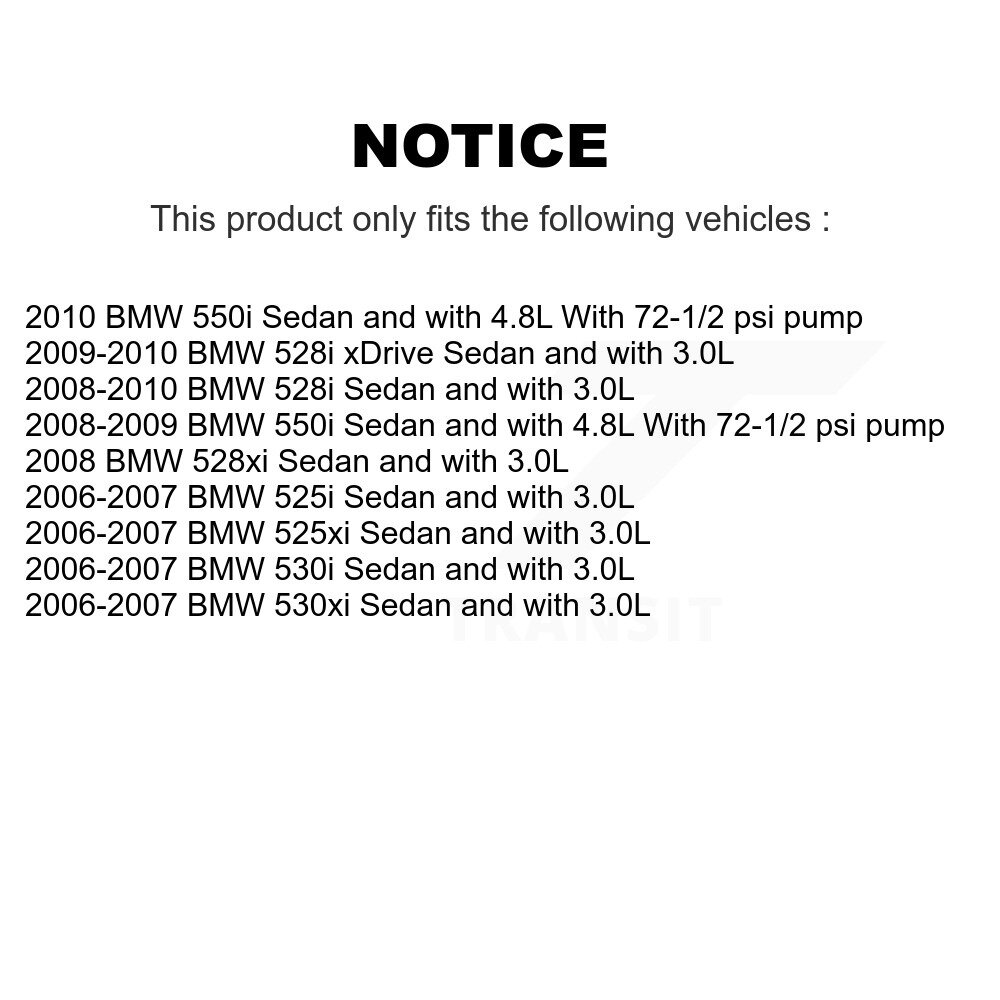 NOTICE

This product only fits the following vehicles :

2010 BMW 550i Sedan and with 4.8L With 72-1/2 psi pump
2009-2010 BMW 528i xDrive Sedan and with 3.0L
2008-2010 BMW 528i Sedan and with 3.0L
2008-2009 BMW 550i Sedan and with 4.8L With 72-1/2 psi pump
2008 BMW 528xi Sedan and with 3.0L
2006-2007 BMW 525i Sedan and with 3.0L
2006-2007 BMW 525xi Sedan and with 3.0L
2006-2007 BMW 530i Sedan and with 3.0L
2006-2007 BMW 530xi Sedan and with 3.0L

TRANSIT